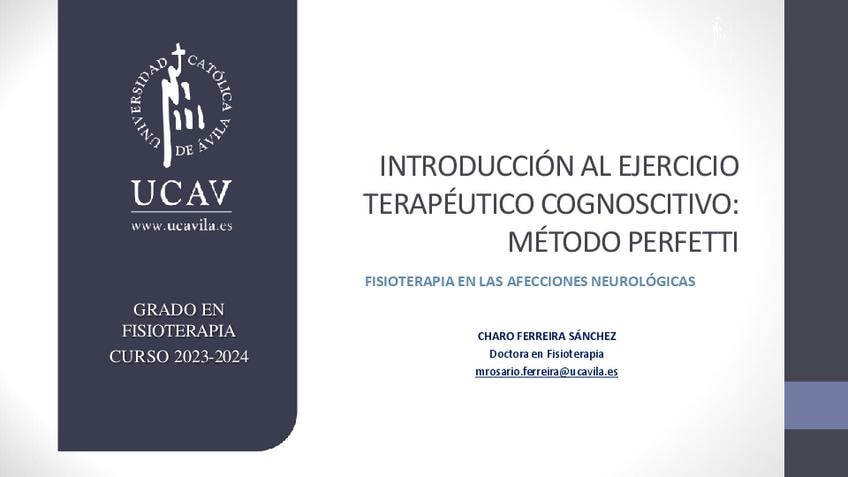 UNIVERSIDAD CATÓLICA DE ÁVILA

UCAV
www.ucavila.es

GRADO EN FISIOTERAPIA
CURSO 2023-2024

INTRODUCCIÓN AL EJERCICIO TERAPÉUTICO COGNOSCITIVO: MÉTODO PERFETTI

FISIOTERAPIA EN LAS AFECCIONES NEUROLÓGICAS

CHARO FERREIRA SÁNCHEZ
Doctora en Fisioterapia
mrosario.ferreira@ucavila.es